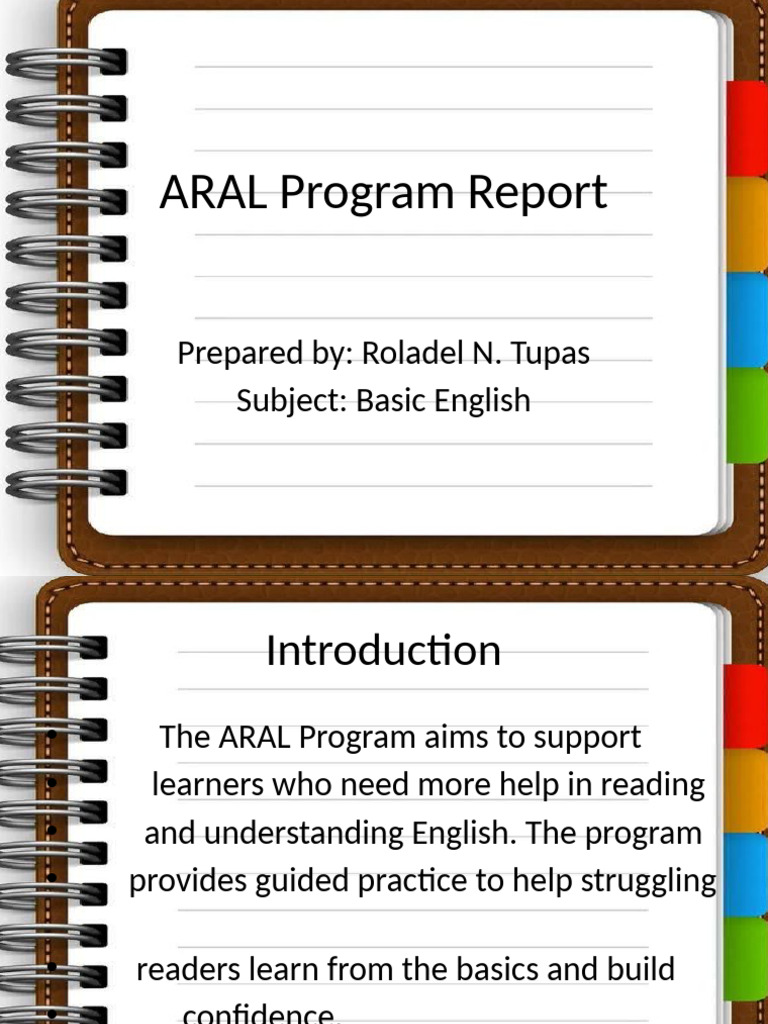 ARAL Program Report

Prepared by: Roladel N. Tupas
Subject: Basic English

Introduction

The ARAL Program aims to support learners who need more help in reading and understanding English. The program provides guided practice to help struggling

readers learn from the basics and build confidence.